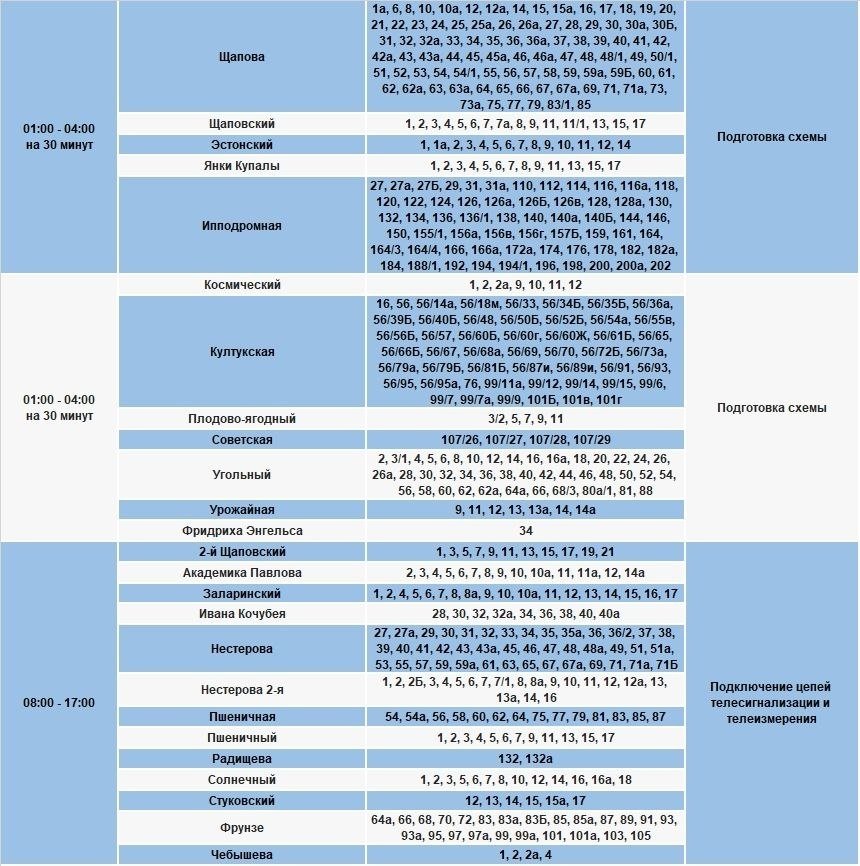 | | | | |
|---|---|---|---|
| 01:00 - 04:00 на 30 минут | Щапова | 1а, 6, 8, 10, 10а, 12, 12а, 14, 15, 15а, 16, 17, 18, 19, 20, 21, 22, 23, 24, 25, 25а, 26, 26а, 27, 28, 29, 30, 30а, 30Б, 31, 32, 32а, 33, 34, 35, 36, 36а, 37, 38, 39, 40, 41, 42, 42а, 43, 43а, 44, 45, 45а, 46, 46а, 47, 48, 48/1, 49, 50/1, 51, 52, 53, 54, 54/1, 55, 56, 57, 58, 59, 59а, 59Б, 60, 61, 62, 62а, 63, 63а, 64, 65, 66, 67, 67а, 69, 71, 71а, 73, 73а, 75, 77, 79, 83/1, 85 | Подготовка схемы |
| | Щаповский | 1, 2, 3, 4, 5, 6, 7, 7а, 8, 9, 11, 11/1, 13, 15, 17 | |
| | Эстонский | 1, 1а, 2, 3, 4, 5, 6, 7, 8, 9, 10, 11, 12, 14 | |
| | Янки Купалы | 1, 2, 3, 4, 5, 6, 7, 8, 9, 11, 13, 15, 17 | |
| | Ипподромная | 27, 27а, 27Б, 29, 31, 31а, 110, 112, 114, 116, 116а, 118, 120, 122, 124, 126, 126а, 126Б, 126в, 128, 128а, 130, 132, 134, 136, 136/1, 138, 140, 140а, 140Б, 144, 146, 150, 155/1, 156а, 156в, 156г, 157Б, 159, 161, 164, 164/3, 164/4, 166, 166а, 172а, 174, 176, 178, 182, 182а, 184, 188/1, 192, 194, 194/1, 196, 198, 200, 200а, 202 | |
| 01:00 - 04:00 на 30 минут | Космический | 1, 2, 2а, 9, 10, 11, 12 | Подготовка схемы |
| | Култукская | 16, 56, 56/14а, 56/18м, 56/33, 56/34Б, 56/35Б, 56/36а, 56/39Б, 56/40Б, 56/48, 56/50Б, 56/52Б, 56/54а, 56/55в, 56/56Б, 56/57, 56/60Б, 56/60г, 56/60Ж, 56/61Б, 56/65, 56/66Б, 56/67, 56/68а, 56/69, 56/70, 56/72Б, 56/73а, 56/79а, 56/79Б, 56/81Б, 56/87и, 56/89и, 56/91, 56/93, 56/95, 56/95а, 76, 99/11а, 99/12, 99/14, 99/15, 99/6, 99/7, 99/7а, 99/9, 101Б, 101в, 101г | |
| | Плодово-ягодный | 3/2, 5, 7, 9, 11 | |
| | Советская | 107/26, 107/27, 107/28, 107/29 | |
| | Угольный | 2, 3/1, 4, 5, 6, 8, 10, 12, 14, 16, 16а, 18, 20, 22, 24, 26, 26а, 28, 30, 32, 34, 36, 38, 40, 42, 44, 46, 48, 50, 52, 54, 56, 58, 60, 62, 62а, 64а, 66, 68/3, 80а/1, 81, 88 | |
| | Урожайная | 9, 11, 12, 13, 13а, 14, 14а | |
| | Фридриха Энгельса | 34 | |
| 08:00 - 17:00 | 2-й Щаповский | 1, 3, 5, 7, 9, 11, 13, 15, 17, 19, 21 | Подключение цепей телесигнализации и телеизмерения |
| | Академика Павлова | 2, 3, 4, 5, 6, 7, 8, 9, 10, 10а, 11, 11а, 12, 14а | |
| | Заларинский | 1, 2, 4, 5, 6, 7, 8, 8а, 9, 10, 10а, 11, 12, 13, 14, 15, 16, 17 | |
| | Ивана Кочубея | 28, 30, 32, 32а, 34, 36, 38, 40, 40а | |
| | Нестерова | 27, 27а, 29, 30, 31, 32, 33, 34, 35, 35а, 36, 36/2, 37, 38, 39, 40, 41, 42, 43, 43а, 45, 46, 47, 48, 48а, 49, 51, 51а, 53, 55, 57, 59, 59а, 61, 63, 65, 67, 67а, 69, 71, 71а, 71Б | |
| | Нестерова 2-я | 1, 2, 2Б, 3, 4, 5, 6, 7, 7/1, 8, 8а, 9, 10, 11, 12, 12а, 13, 13а, 14, 16 | |
| | Пшеничная | 54, 54а, 56, 58, 60, 62, 64, 75, 77, 79, 81, 83, 85, 87 | |
| | Пшеничный | 1, 2, 3, 4, 5, 6, 7, 9, 11, 13, 15, 17 | |
| | Радищева | 132, 132а | |
| | Солнечный | 1, 2, 3, 5, 6, 7, 8, 10, 12, 14, 16, 16а, 18 | |
| | Стуковский | 12, 13, 14, 15, 15а, 17 | |
| | Фрунзе | 64а, 66, 68, 70, 72, 83, 83а, 83Б, 85, 85а, 87, 89, 91, 93, 93а, 95, 97, 97а, 99, 99а, 101, 101а, 103, 105 | |
| | Чебышева | 1, 2, 2а, 4 | |